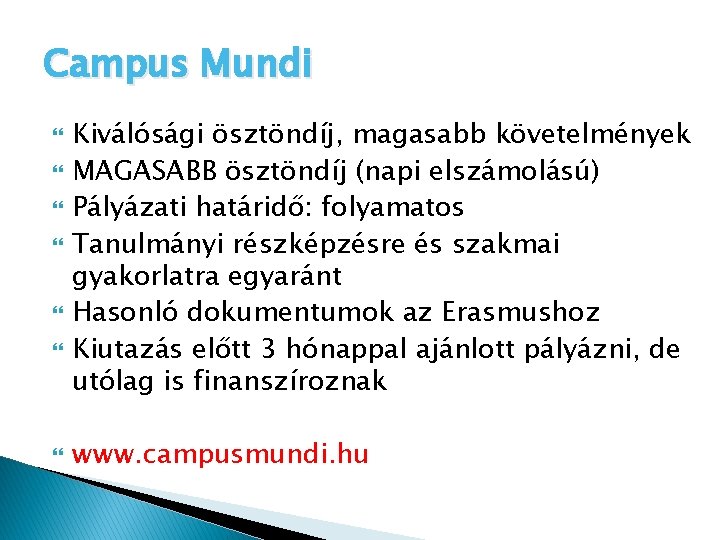 Campus Mundi

Kiválósági ösztöndíj, magasabb követelmények

MAGASABB ösztöndíj (napi elszámolású)

Pályázati határidő: folyamatos

Tanulmányi részképzésre és szakmai gyakorlatra egyaránt

Hasonló dokumentumok az Erasmushoz

Kiutazás előtt 3 hónappal ajánlott pályázni, de utólag is finanszíroznak

www.campusmundi.hu